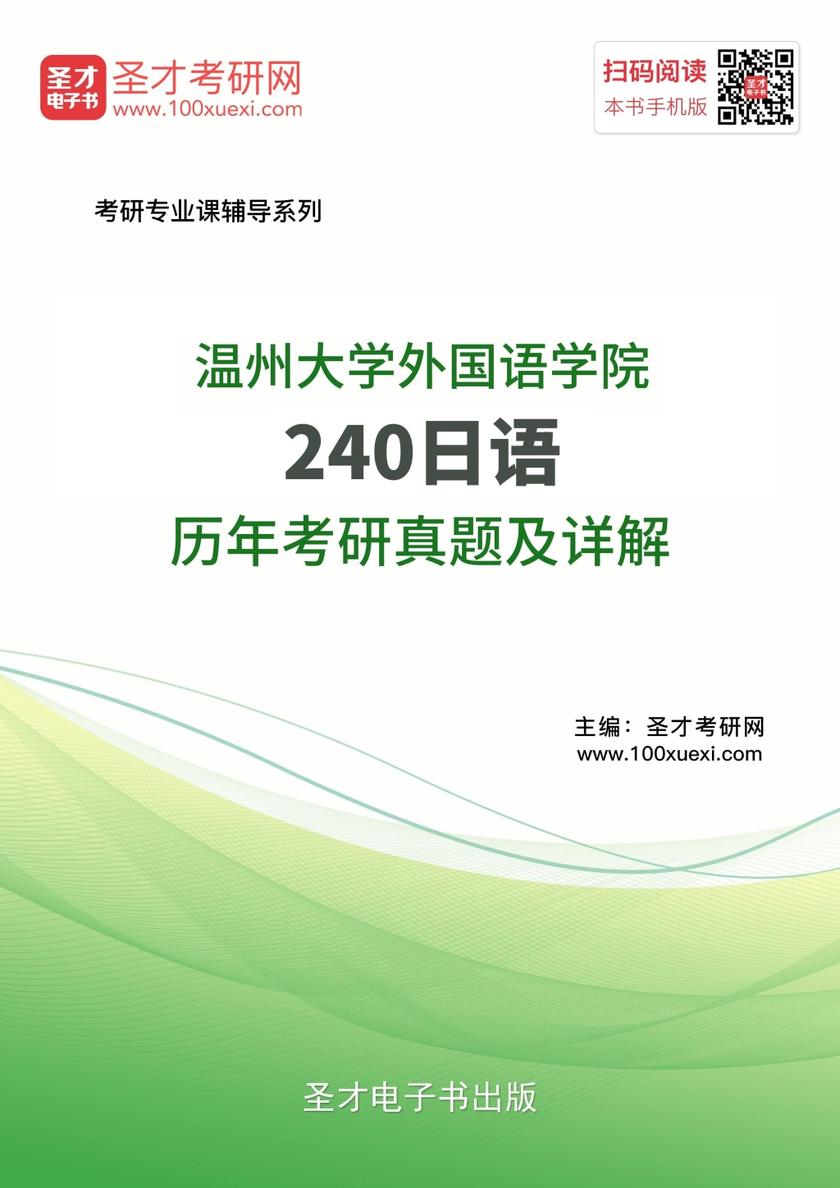 圣才电子书
圣才考研网
www.100xuexi.com

扫码阅读
本书手机版

考研专业课辅导系列

温州大学外国语学院
240日语
历年考研真题及详解

主编：圣才考研网
www.100xuexi.com

圣才电子书出版